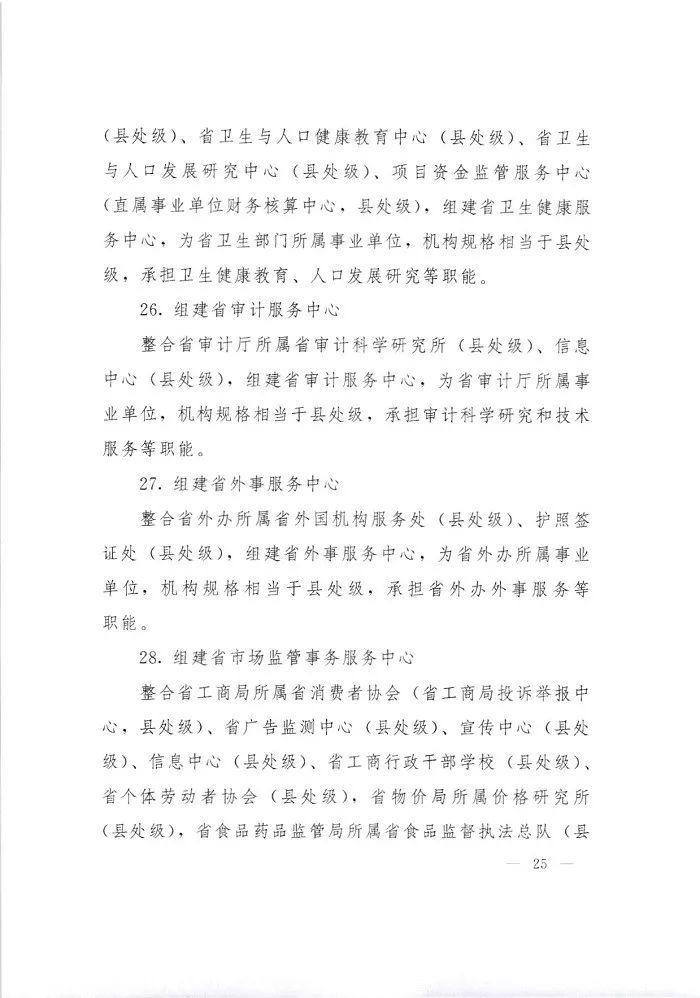 （县处级）、省卫生与人口健康教育中心（县处级）、省卫生与人口发展研究中心（县处级）、项目资金监管服务中心（直属事业单位财务核算中心，县处级），组建省卫生健康服务中心，为省卫生部门所属事业单位，机构规格相当于县处级，承担卫生健康教育、人口发展研究等职能。

26. 组建省审计服务中心

整合省审计厅所属省审计科学研究所（县处级）、信息中心（县处级），组建省审计服务中心，为省审计厅所属事业单位，机构规格相当于县处级，承担审计科学研究和技术服务等职能。

27. 组建省外事服务中心

整合省外办所属省外国机构服务处（县处级）、护照签证处（县处级），组建省外事服务中心，为省外办所属事业单位，机构规格相当于县处级，承担省外办外事服务等职能。

28. 组建省市场监管事务服务中心

整合省工商局所属省消费者协会（省工商局投诉举报中心，县处级）、省广告监测中心（县处级）、宣传中心（县处级）、信息中心（县处级）、省工商行政干部学校（县处级）、省个体劳动者协会（县处级），省物价局所属价格研究所（县处级），省食品药品监管局所属省食品监督执法总队（县

— 25 —